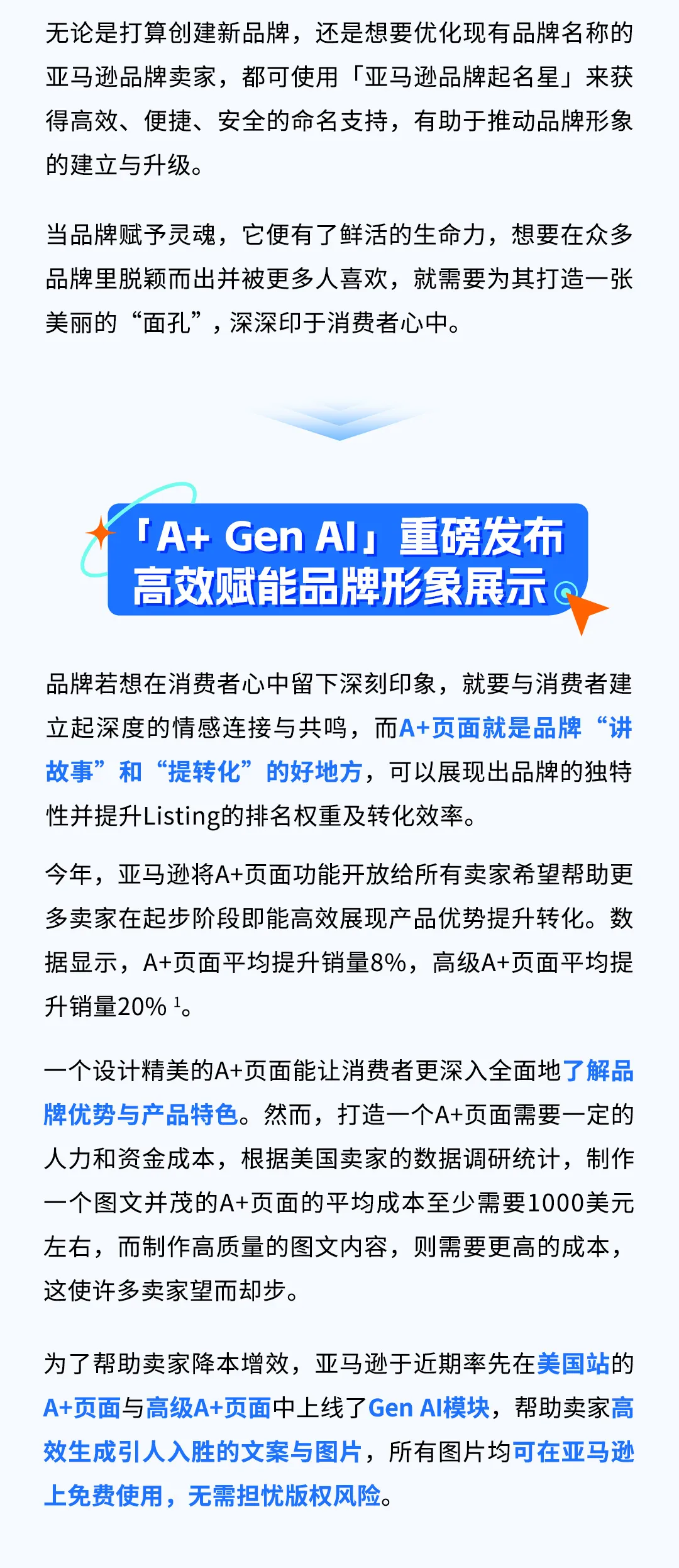 无论是打算创建新品牌，还是想要优化现有品牌名称的亚马逊品牌卖家，都可使用「亚马逊品牌起名星」来获得高效、便捷、安全的命名支持，有助于推动品牌形象的建立与升级。

当品牌赋予灵魂，它便有了鲜活的生命力，想要在众多品牌里脱颖而出并被更多人喜欢，就需要为其打造一张美丽的“面孔”，深深印于消费者心中。

「A+ Gen AI」重磅发布
高效赋能品牌形象展示

品牌若想在消费者心中留下深刻印象，就要与消费者建立起深度的情感连接与共鸣，而A+页面就是品牌“讲故事”和“提转化”的好地方，可以展现出品牌的独特性并提升Listing的排名权重及转化效率。

今年，亚马逊将A+页面功能开放给所有卖家希望帮助更多卖家在起步阶段即能高效展现产品优势提升转化。数据显示，A+页面平均提升销量8%，高级A+页面平均提升销量20%$^{1}$。

一个设计精美的A+页面能让消费者更深入全面地了解品牌优势与产品特色。然而，打造一个A+页面需要一定的人力和资金成本，根据美国卖家的数据调研统计，制作一个图文并茂的A+页面的平均成本至少需要1000美元左右，而制作高质量的图文内容，则需要更高的成本，这使许多卖家望而却步。

为了帮助卖家降本增效，亚马逊于近期率先在美国站的A+页面与高级A+页面中上线了Gen AI模块，帮助卖家高效生成引人入胜的文案与图片，所有图片均可在亚马逊上免费使用，无需担忧版权风险。